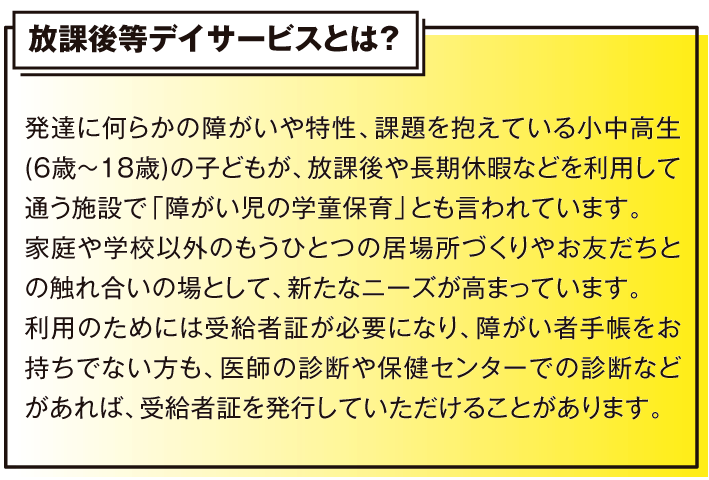 放課後等デイサービスとは?

発達に何らかの障がいや特性、課題を抱えている小中高生(6歳~18歳)の子どもが、放課後や長期休暇などを利用して通う施設で「障がい児の学童保育」とも言われています。
家庭や学校以外のもうひとつの居場所づくりやお友だちとの触れ合いの場として、新たなニーズが高まっています。
利用のためには受給者証が必要になり、障がい者手帳をお持ちでない方も、医師の診断や保健センターでの診断などがあれば、受給者証を発行していただけることがあります。